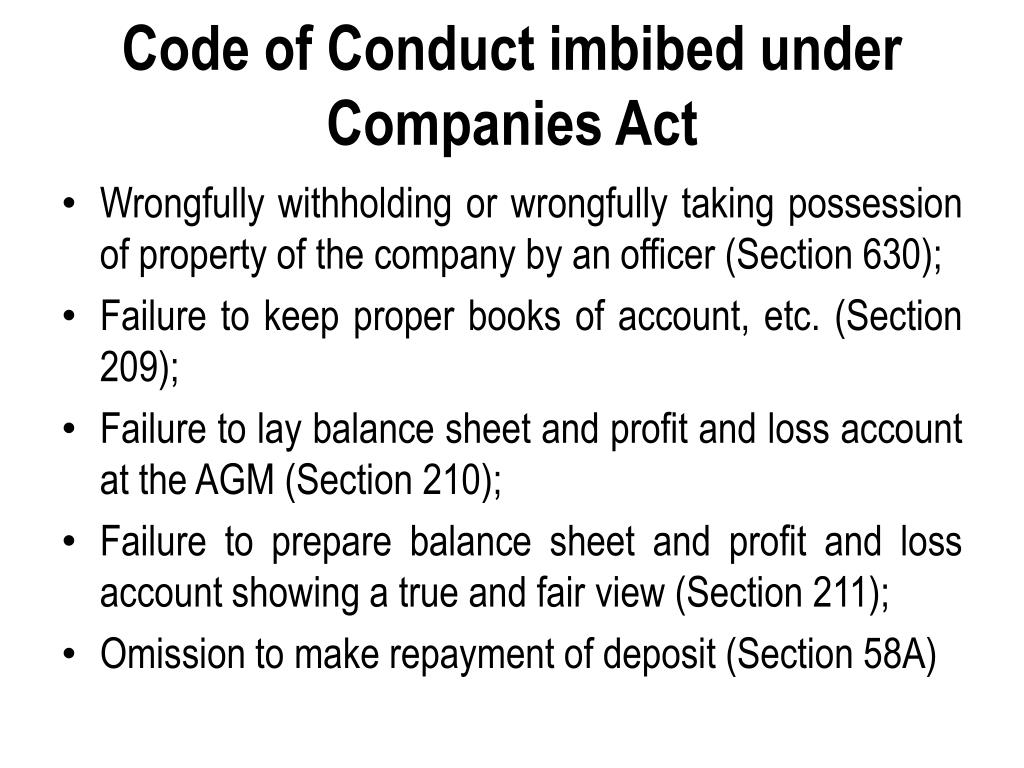 Code of Conduct imbibed under Companies Act

• Wrongfully withholding or wrongfully taking possession of property of the company by an officer (Section 630);
• Failure to keep proper books of account, etc. (Section 209);
• Failure to lay balance sheet and profit and loss account at the AGM (Section 210);
• Failure to prepare balance sheet and profit and loss account showing a true and fair view (Section 211);
• Omission to make repayment of deposit (Section 58A)